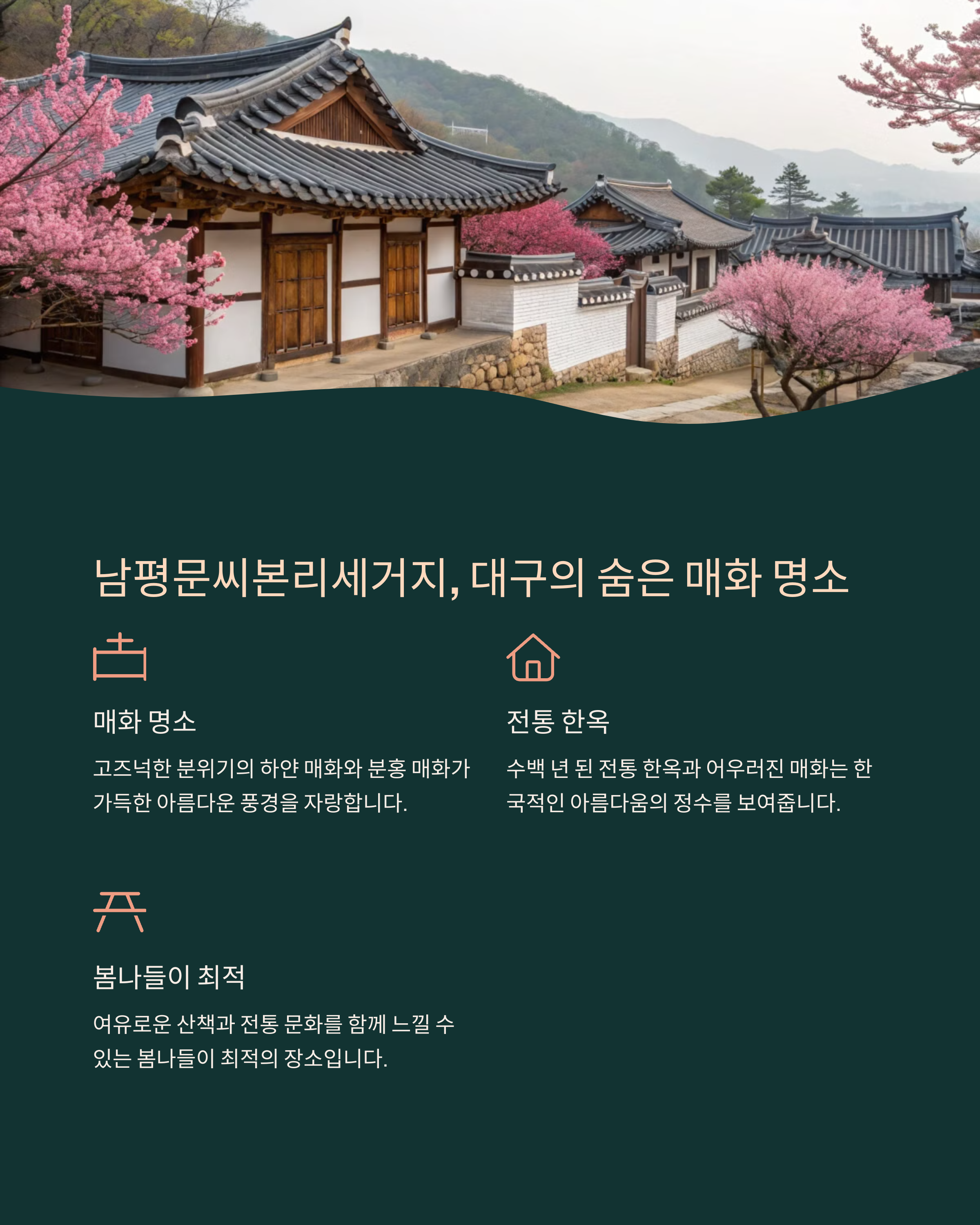 남평문씨본리세거지, 대구의 숨은 매화 명소

매화 명소

고즈넉한 분위기의 하얀 매화와 분홍 매화가 가득한 아름다운 풍경을 자랑합니다.

전통 한옥

수백 년 된 전통 한옥과 어우러진 매화는 한국적인 아름다움의 정수를 보여줍니다.

봄나들이 최적

여유로운 산책과 전통 문화를 함께 느낄 수 있는 봄나들이 최적의 장소입니다.